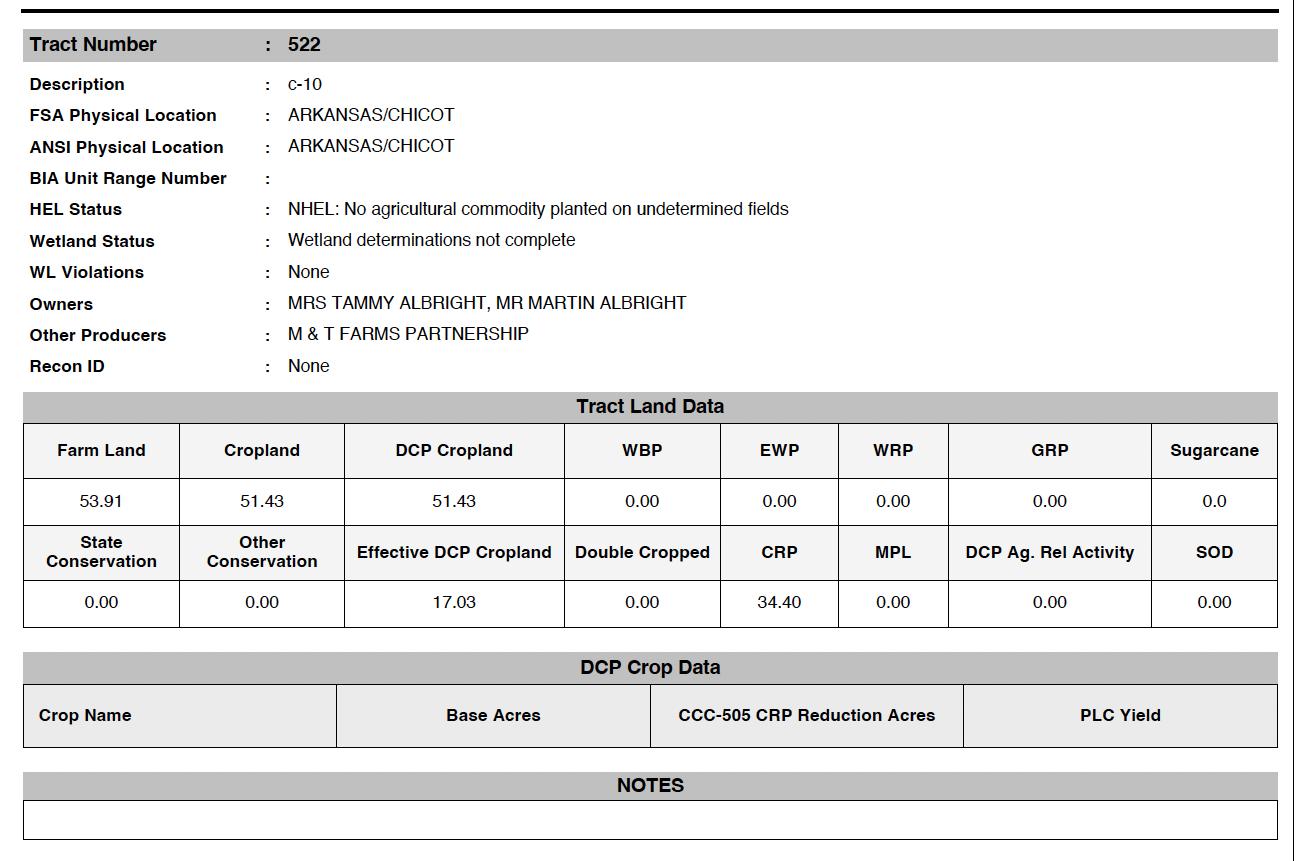 Tract Number : 522

Description : c-10
FSA Physical Location : ARKANSAS/CHICOT
ANSI Physical Location : ARKANSAS/CHICOT
BIA Unit Range Number :
HEL Status : NHEL: No agricultural commodity planted on undetermined fields
Wetland Status : Wetland determinations not complete
WL Violations : None
Owners : MRS TAMMY ALBRIGHT, MR MARTIN ALBRIGHT
Other Producers : M & T FARMS PARTNERSHIP
Recon ID : None

Tract Land Data

| Farm Land | Cropland | DCP Cropland | WBP | EWP | WRP | GRP | Sugarcane |
|---|---|---|---|---|---|---|---|
| 53.91 | 51.43 | 51.43 | 0.00 | 0.00 | 0.00 | 0.00 | 0.0 |
| State Conservation | Other Conservation | Effective DCP Cropland | Double Cropped | CRP | MPL | DCP Ag. Rel Activity | SOD |
| 0.00 | 0.00 | 17.03 | 0.00 | 34.40 | 0.00 | 0.00 | 0.00 |

DCP Crop Data

| Crop Name | Base Acres | CCC-505 CRP Reduction Acres | PLC Yield |
|---|---|---|---|

NOTES